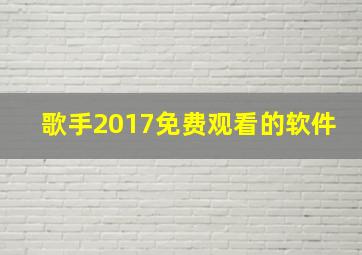 歌手2017免费观看的软件